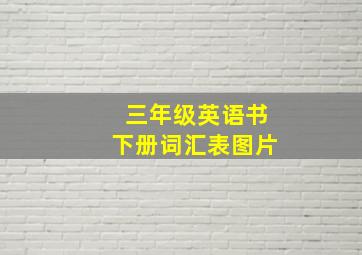 三年级英语书
下册词汇表图片